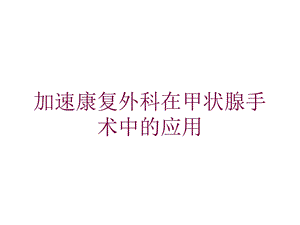 加速康复外科在甲状腺手术中的应用